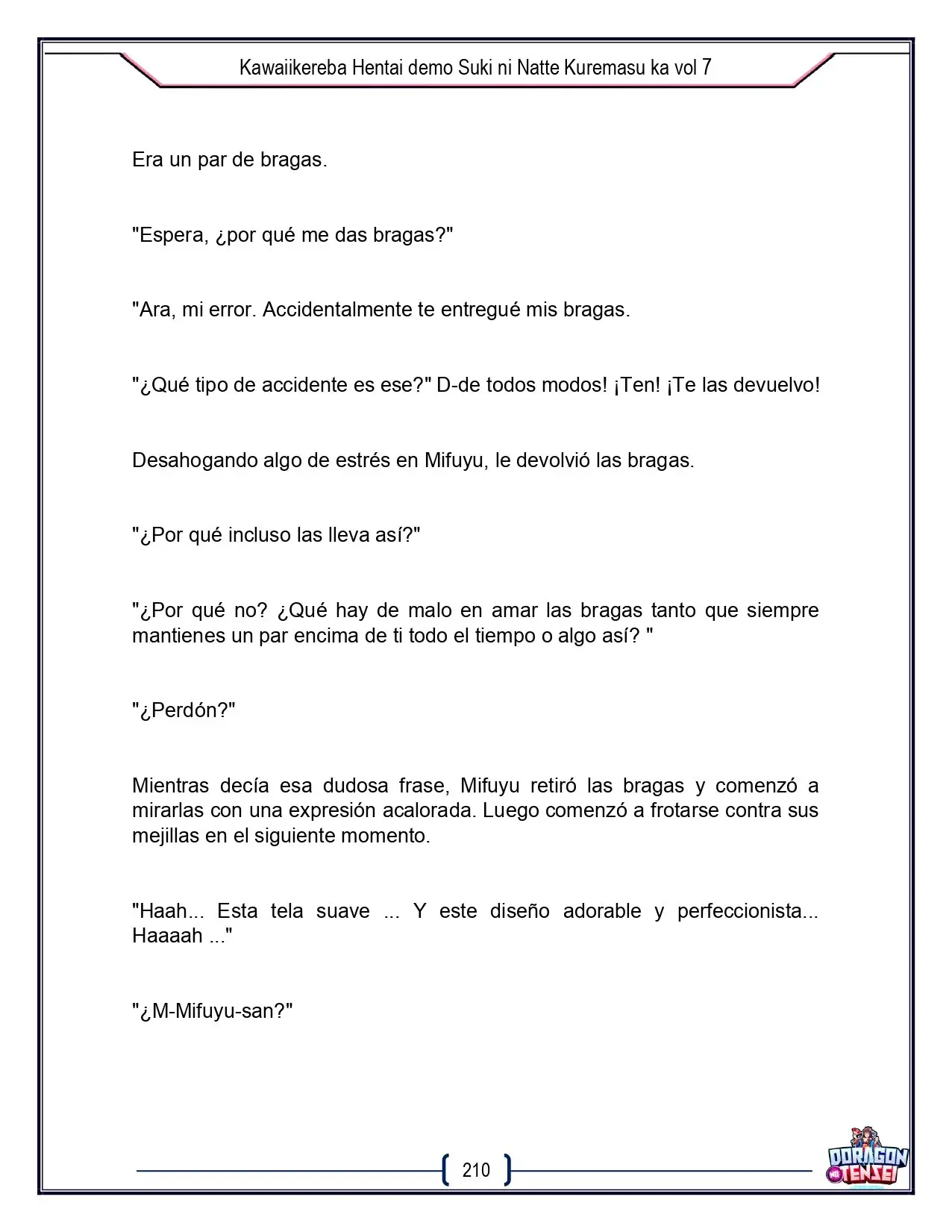 Kawaiikereba Hentai demo Suki ni Natte Kuremasu ka vol 7

Era un par de bragas.

"Espera, ¿por qué me das bragas?"

"Ara, mi error. Accidentalmente te entregué mis bragas.

"¿Qué tipo de accidente es ese?" D-de todos modos! ¡Ten! ¡Te las devuelvo!

Desahogando algo de estrés en Mifuyu, le devolvió las bragas.

"¿Por qué incluso las lleva así?"

"¿Por qué no? ¿Qué hay de malo en amar las bragas tanto que siempre mantienes un par encima de ti todo el tiempo o algo así? "

"¿Perdón?"

Mientras decía esa dudosa frase, Mifuyu retiró las bragas y comenzó a mirarlas con una expresión acalorada. Luego comenzó a frotarse contra sus mejillas en el siguiente momento.

"Haah... Esta tela suave ... Y este diseño adorable y perfeccionista... Haaaah ..."

"¿M-Mifuyu-san?"

210

DORAGON TENSEI